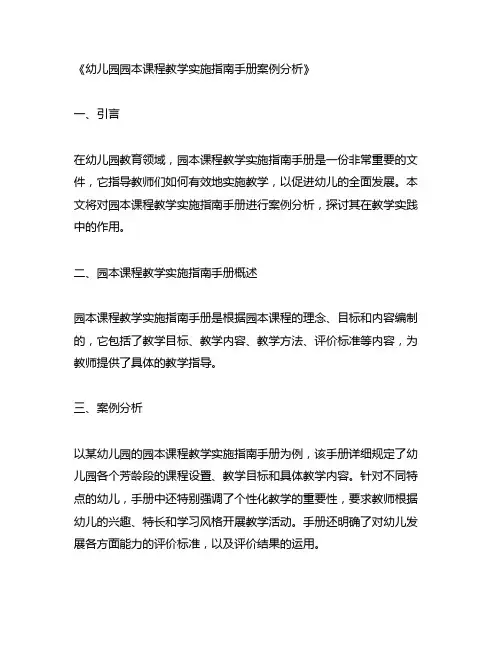 《幼儿园园本课程教学实施指南手册案例分析》

一、引言

在幼儿园教育领域，园本课程教学实施指南手册是一份非常重要的文件，它指导教师们如何有效地实施教学，以促进幼儿的全面发展。本文将对园本课程教学实施指南手册进行案例分析，探讨其在教学实践中的作用。

二、园本课程教学实施指南手册概述

园本课程教学实施指南手册是根据园本课程的理念、目标和内容编制的，它包括了教学目标、教学内容、教学方法、评价标准等内容，为教师提供了具体的教学指导。

三、案例分析

以某幼儿园的园本课程教学实施指南手册为例，该手册详细规定了幼儿园各个芳龄段的课程设置、教学目标和具体教学内容。针对不同特点的幼儿，手册中还特别强调了个性化教学的重要性，要求教师根据幼儿的兴趣、特长和学习风格开展教学活动。手册还明确了对幼儿发展各方面能力的评价标准，以及评价结果的运用。